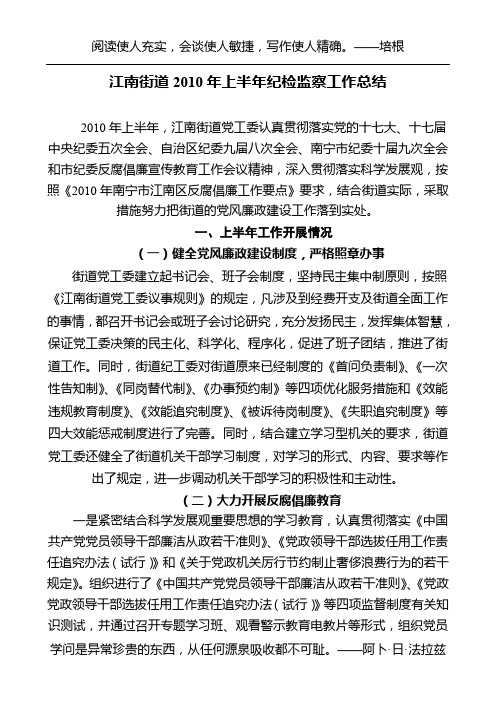 阅读使人充实，会谈使人敏捷，写作使人精确。——培根

江南街道 2010 年上半年纪检监察工作总结

2010 年上半年，江南街道党工委认真贯彻落实党的十七大、十七届中央纪委五次全会、自治区纪委九届八次全会、南宁市纪委十届九次全会和市纪委反腐倡廉宣传教育工作会议精神，深入贯彻落实科学发展观，按照《2010 年南宁市江南区反腐倡廉工作要点》要求，结合街道实际，采取措施努力把街道的党风廉政建设工作落到实处。

一、上半年工作开展情况

（一）健全党风廉政建设制度，严格照章办事

街道党工委建立起书记会、班子会制度，坚持民主集中制原则，按照《江南街道党工委议事规则》的规定，凡涉及到经费开支及街道全面工作的事情，都召开书记会或班子会讨论研究，充分发扬民主，发挥集体智慧，保证党工委决策的民主化、科学化、程序化，促进了班子团结，推进了街道工作。同时，街道纪工委对街道原来已经制度的《首问负责制》、《一次性告知制》、《同岗替代制》、《办事预约制》等四项优化服务措施和《效能违规教育制度》、《效能追究制度》、《被诉待岗制度》、《失职追究制度》等四大效能惩戒制度进行了完善。同时，结合建立学习型机关的要求，街道党工委还健全了街道机关干部学习制度，对学习的形式、内容、要求等作出了规定，进一步调动机关干部学习的积极性和主动性。

（二）大力开展反腐倡廉教育

一是紧密结合科学发展观重要思想的学习教育，认真贯彻落实《中国共产党党员领导干部廉洁从政若干准则》、《党政领导干部选拔任用工作责任追究办法（试行）》和《关于党政机关厉行节约制止奢侈浪费行为的若干规定》。组织进行了《中国共产党党员领导干部廉洁从政若干准则》、《党政党政领导干部选拔任用工作责任追究办法（试行）》等四项监督制度有关知识测试，并通过召开专题学习班、观看警示教育电教片等形式，组织党员

学问是异常珍贵的东西，从任何源泉吸收都不可耻。——阿卜·日·法拉兹